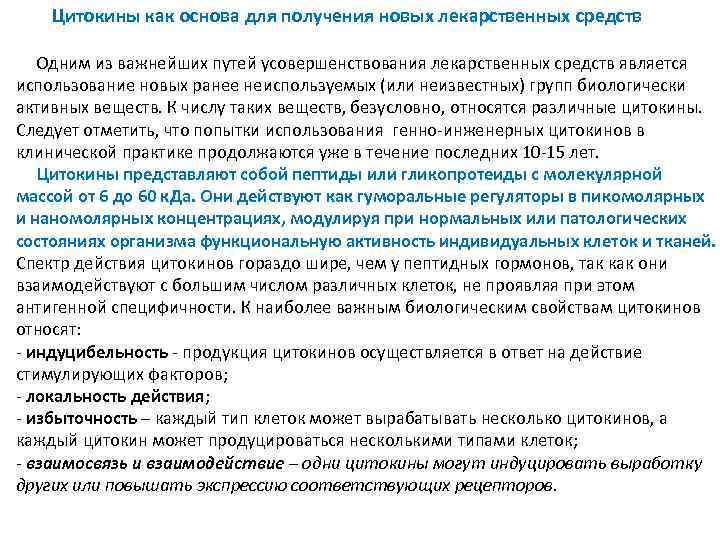 Цитокины как основа для получения новых лекарственных средств

Одним из важнейших путей усовершенствования лекарственных средств является использование новых ранее неиспользуемых (или неизвестных) групп биологически активных веществ. К числу таких веществ, безусловно, относятся различные цитокины. Следует отметить, что попытки использования генно-инженерных цитокинов в клинической практике продолжаются уже в течение последних 10-15 лет.

Цитокины представляют собой пептиды или гликопротеиды с молекулярной массой от 6 до 60 кДа. Они действуют как гуморальные регуляторы в пикомолярных и наномолярных концентрациях, модулируя при нормальных или патологических состояниях организма функциональную активность индивидуальных клеток и тканей. Спектр действия цитокинов гораздо шире, чем у пептидных гормонов, так как они взаимодействуют с большим числом различных клеток, не проявляя при этом антигенной специфичности. К наиболее важным биологическим свойствам цитокинов относят:
- индуцибельность - продукция цитокинов осуществляется в ответ на действие стимулирующих факторов;
- локальность действия;
- избыточность – каждый тип клеток может вырабатывать несколько цитокинов, а каждый цитокин может продуцироваться несколькими типами клеток;
- взаимосвязь и взаимодействие – одни цитокины могут индуцировать выработку других или повышать экспрессию соответствующих рецепторов.